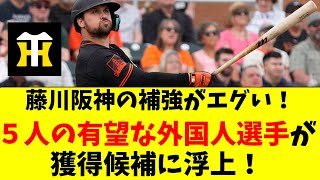 藤川阪神の補強がエグい！
５人の有望な外国人選手が
獲得候補に浮上！